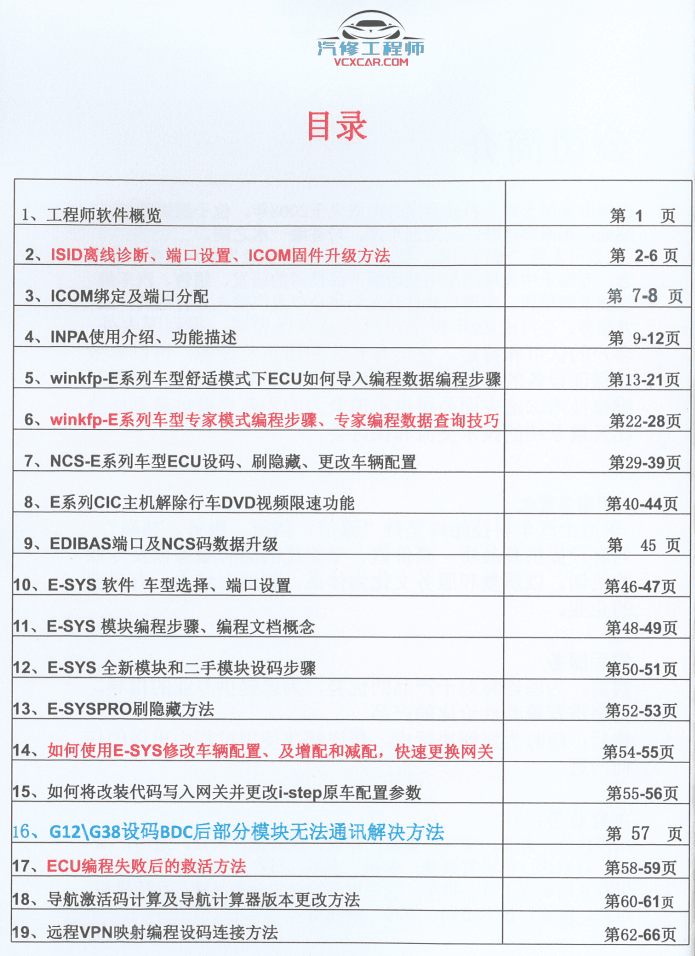 汽修工程师
VCXCAR.COM

目录

| | |
|---|---|
| 1、工程师软件概览 | 第 1 页 |
| 2、ISID离线诊断、端口设置、ICOM固件升级方法 | 第 2-6 页 |
| 3、ICOM绑定及端口分配 | 第 7-8 页 |
| 4、INPA使用介绍、功能描述 | 第 9-12页 |
| 5、winkfp-E系列车型舒适模式下ECU如何导入编程数据编程步骤 | 第13-21页 |
| 6、winkfp-E系列车型专家模式编程步骤、专家编程数据查询技巧 | 第22-28页 |
| 7、NCS-E系列车型ECU设码、刷隐藏、更改车辆配置 | 第29-39页 |
| 8、E系列CIC主机解除行车DVD视频限速功能 | 第40-44页 |
| 9、EDIBAS端口及NCS码数据升级 | 第 45 页 |
| 10、E-SYS 软件 车型选择、端口设置 | 第46-47页 |
| 11、E-SYS 模块编程步骤、编程文档概念 | 第48-49页 |
| 12、E-SYS 全新模块和二手模块设码步骤 | 第50-51页 |
| 13、E-SYSPRO刷隐藏方法 | 第52-53页 |
| 14、如何使用E-SYS修改车辆配置、及增配和减配，快速更换网关 | 第54-55页 |
| 15、如何将改装代码写入网关并更改i-step原车配置参数 | 第55-56页 |
| 16、G12\G38设码BDC后部分模块无法通讯解决方法 | 第 57 页 |
| 17、ECU编程失败后的救活方法 | 第58-59页 |
| 18、导航激活码计算及导航计算器版本更改方法 | 第60-61页 |
| 19、远程VPN映射编程设码连接方法 | 第62-66页 |